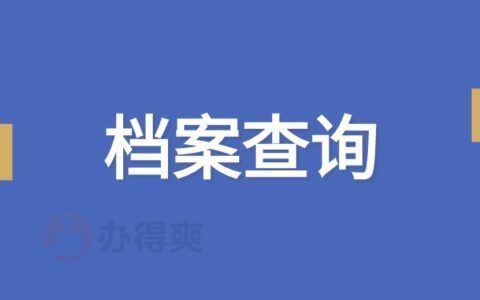 档案查询

办得爽